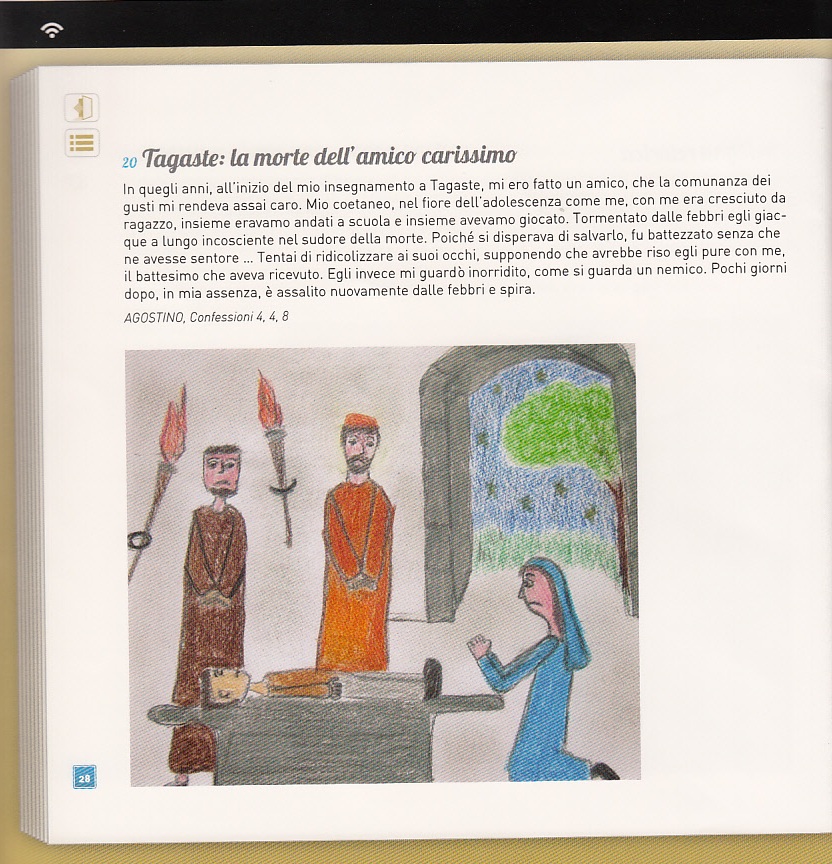 20 Tagaste: la morte dell'amico carissimo

In quegli anni, all'inizio del mio insegnamento a Tagaste, mi ero fatto un amico, che la comunanza dei gusti mi rendeva assai caro. Mio coetaneo, nel fiore dell'adolescenza come me, con me era cresciuto da ragazzo, insieme eravamo andati a scuola e insieme avevamo giocato. Tormentato dalle febbri egli giacque a lungo incosciente nel sudore della morte. Poiché si disperava di salvarlo, fu battezzato senza che ne avesse sentore ... Tentai di ridicolizzare ai suoi occhi, supponendo che avrebbe riso egli pure con me, il battesimo che aveva ricevuto. Egli invece mi guardò inorridito, come si guarda un nemico. Pochi giorni dopo, in mia assenza, è assalito nuovamente dalle febbri e spira.

AGOSTINO, Confessioni 4, 4, 8

28